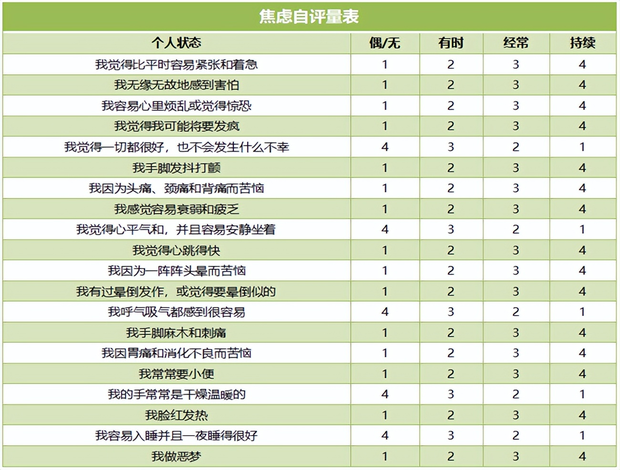 焦虑自评量表

| 个人状态 | 偶/无 | 有时 | 经常 | 持续 |
|---|---|---|---|---|
| 我觉得比平时容易紧张和着急 | 1 | 2 | 3 | 4 |
| 我无缘无故地感到害怕 | 1 | 2 | 3 | 4 |
| 我容易心里烦乱或觉得惊恐 | 1 | 2 | 3 | 4 |
| 我觉得我可能将要发疯 | 1 | 2 | 3 | 4 |
| 我觉得一切都很好，也不会发生什么不幸 | 4 | 3 | 2 | 1 |
| 我手脚发抖打颤 | 1 | 2 | 3 | 4 |
| 我因为头痛、颈痛和背痛而苦恼 | 1 | 2 | 3 | 4 |
| 我感觉容易衰弱和疲乏 | 1 | 2 | 3 | 4 |
| 我觉得心平气和，并且容易安静坐着 | 4 | 3 | 2 | 1 |
| 我觉得心跳得快 | 1 | 2 | 3 | 4 |
| 我因为一阵阵头晕而苦恼 | 1 | 2 | 3 | 4 |
| 我有过晕倒发作，或觉得要晕倒似的 | 1 | 2 | 3 | 4 |
| 我呼气吸气都感到很容易 | 4 | 3 | 2 | 1 |
| 我手脚麻木和刺痛 | 1 | 2 | 3 | 4 |
| 我因胃痛和消化不良而苦恼 | 1 | 2 | 3 | 4 |
| 我常常要小便 | 1 | 2 | 3 | 4 |
| 我的手常常是干燥温暖的 | 4 | 3 | 2 | 1 |
| 我脸红发热 | 1 | 2 | 3 | 4 |
| 我容易入睡并且一夜睡得很好 | 4 | 3 | 2 | 1 |
| 我做恶梦 | 1 | 2 | 3 | 4 |